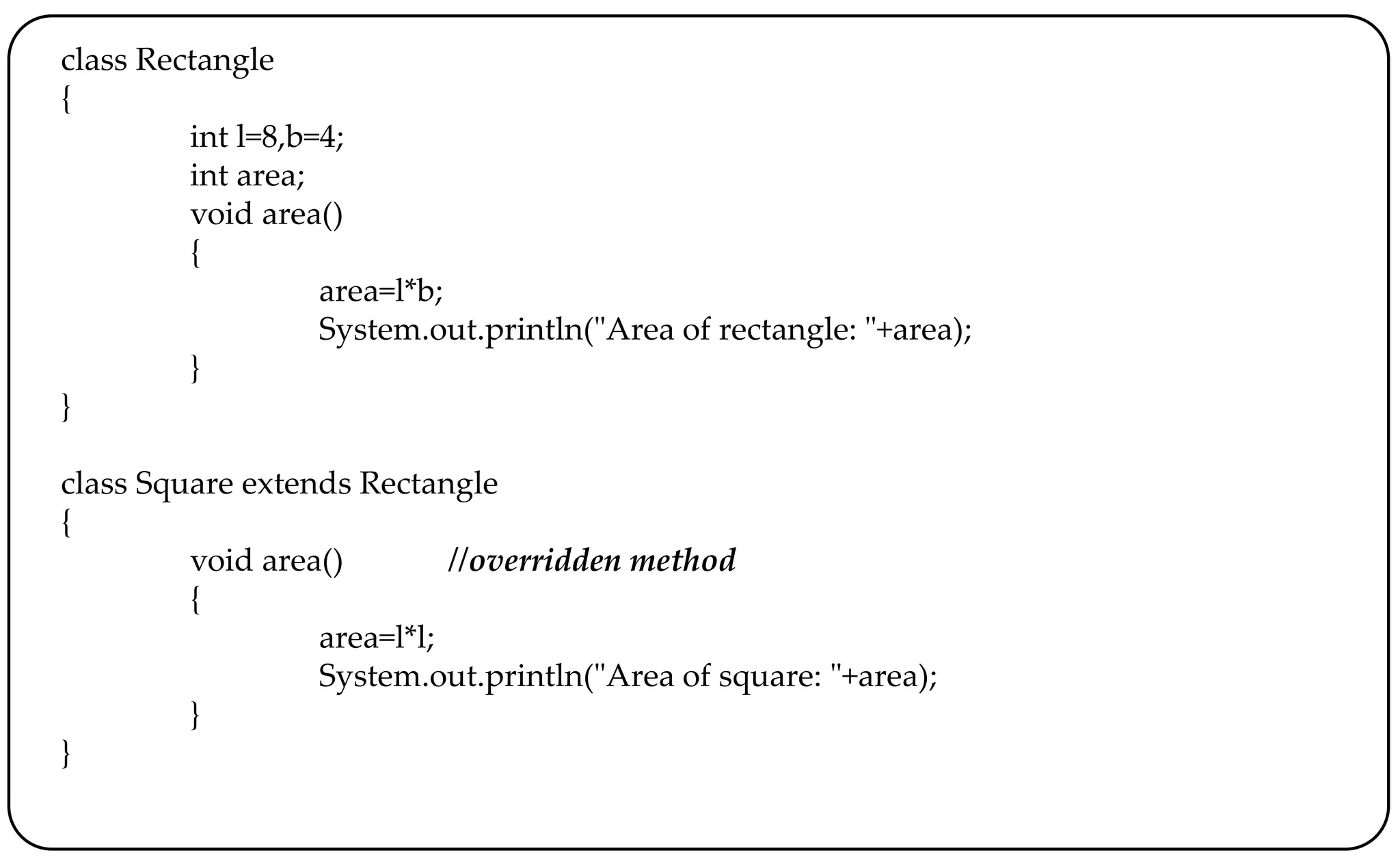 class Rectangle
{
int l=8,b=4;
int area;
void area()
{
area=l*b;
System.out.println("Area of rectangle: "+area);
}
}

class Square extends Rectangle
{
void area() //overridden method
{
area=l*l;
System.out.println("Area of square: "+area);
}
}